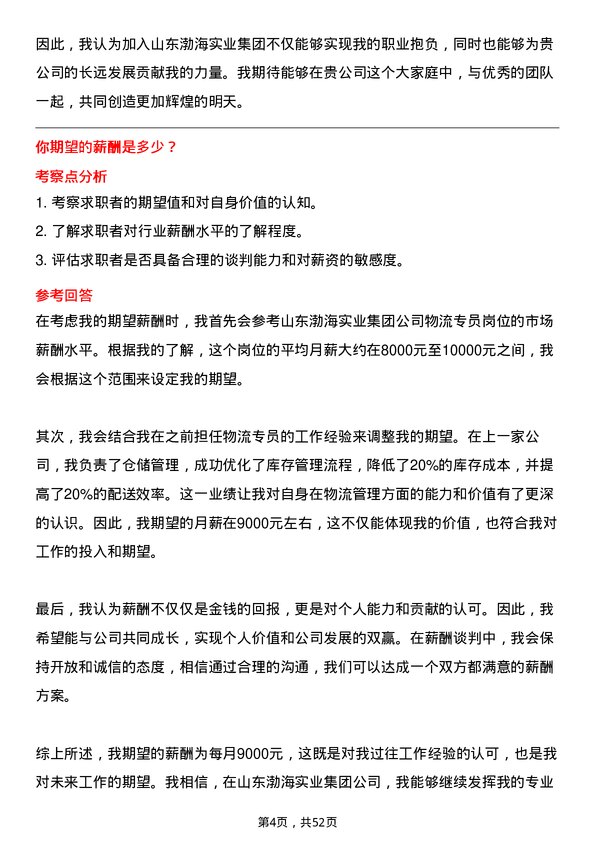 因此，我认为加入山东渤海实业集团不仅能够实现我的职业抱负，同时也能够为贵公司的长远发展贡献我的力量。我期待能够在贵公司这个大家庭中，与优秀的团队一起，共同创造更加辉煌的明天。

你期望的薪酬是多少？

考察点分析

1. 考察求职者的期望值和对自身价值的认知。

2. 了解求职者对行业薪酬水平的了解程度。

3. 评估求职者是否具备合理的谈判能力和对薪资的敏感度。

参考回答

在考虑我的期望薪酬时，我首先会参考山东渤海实业集团公司物流专员岗位的市场薪酬水平。根据我的了解，这个岗位的平均月薪大约在8000元至10000元之间，我会根据这个范围来设定我的期望。

其次，我会结合我在之前担任物流专员的工作经验来调整我的期望。在上一家公司，我负责了仓储管理，成功优化了库存管理流程，降低了20%的库存成本，并提高了20%的配送效率。这一业绩让我对自身在物流管理方面的能力和价值有了更深的认识。因此，我期望的月薪在9000元左右，这不仅能体现我的价值，也符合我对工作的投入和期望。

最后，我认为薪酬不仅仅是金钱的回报，更是对个人能力和贡献的认可。因此，我希望能与公司共同成长，实现个人价值和公司发展的双赢。在薪酬谈判中，我会保持开放和诚信的态度，相信通过合理的沟通，我们可以达成一个双方都满意的薪酬方案。

综上所述，我期望的薪酬为每月9000元，这既是对我过往工作经验的认可，也是我对未来工作的期望。我相信，在山东渤海实业集团公司，我能够继续发挥我的专业

第4页，共52页